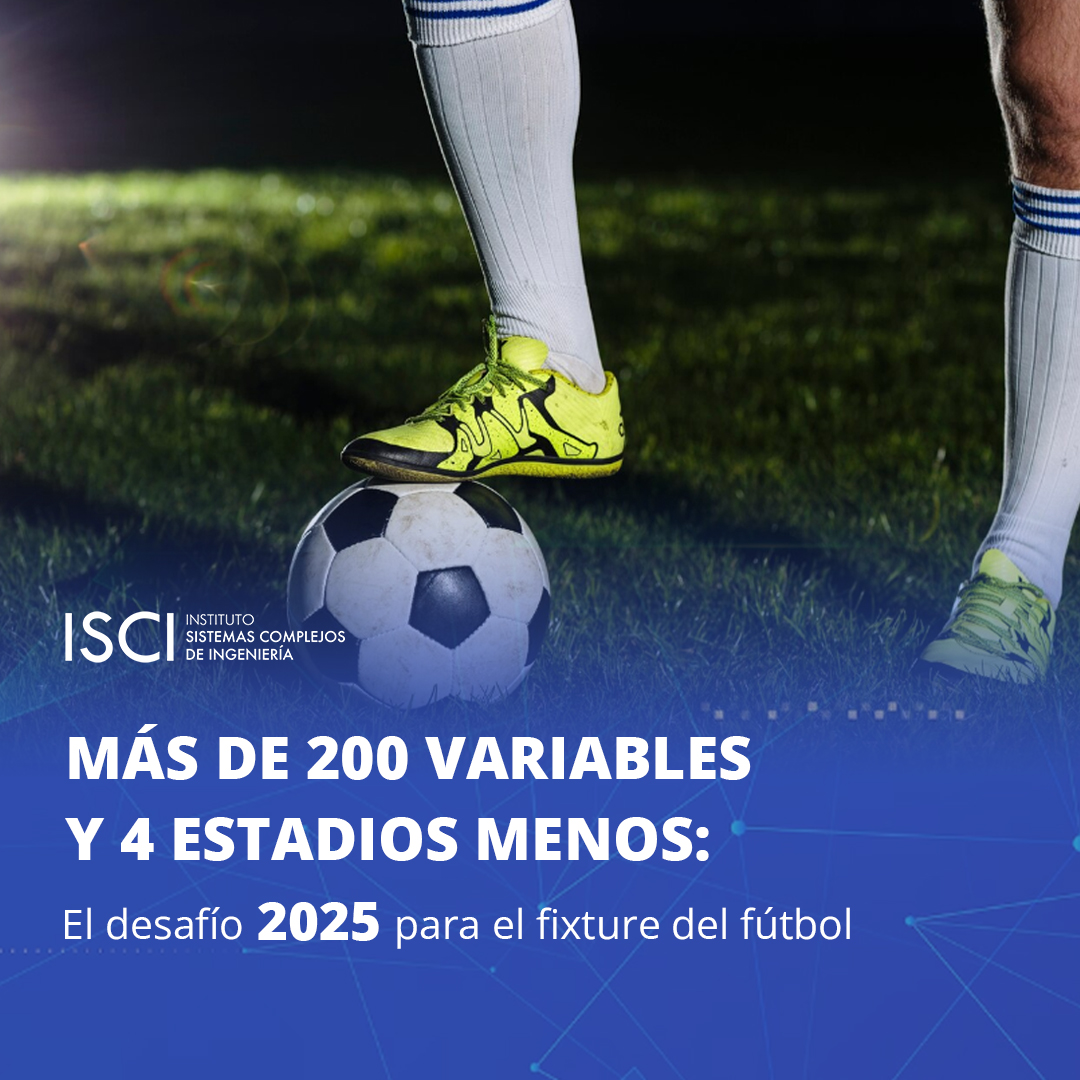 ISCI INSTITUTO SISTEMAS COMPLEJOS DE INGENIERÍA

MÁS DE 200 VARIABLES Y 4 ESTADIOS MENOS:

El desafío 2025 para el fixture del fútbol